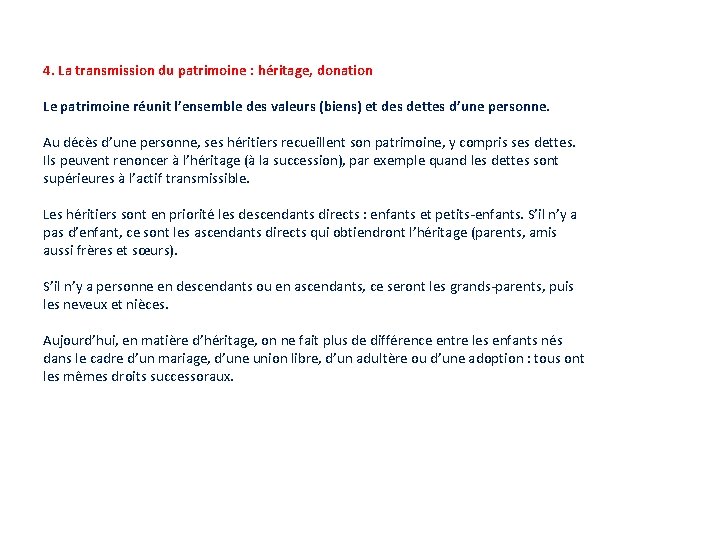 4. La transmission du patrimoine : héritage, donation

Le patrimoine réunit l'ensemble des valeurs (biens) et des dettes d'une personne.

Au décès d'une personne, ses héritiers recueillent son patrimoine, y compris ses dettes. Ils peuvent renoncer à l'héritage (à la succession), par exemple quand les dettes sont supérieures à l'actif transmissible.

Les héritiers sont en priorité les descendants directs : enfants et petits-enfants. S'il n'y a pas d'enfant, ce sont les ascendants directs qui obtiendront l'héritage (parents, amis aussi frères et sœurs).

S'il n'y a personne en descendants ou en ascendants, ce seront les grands-parents, puis les neveux et nièces.

Aujourd'hui, en matière d'héritage, on ne fait plus de différence entre les enfants nés dans le cadre d'un mariage, d'une union libre, d'un adultère ou d'une adoption : tous ont les mêmes droits successoraux.